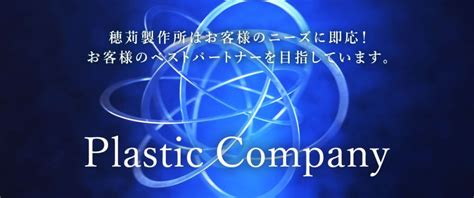 穂苅製作所はお客様のニーズに即応！
お客様のベストパートナーを目指しています。

Plastic Company